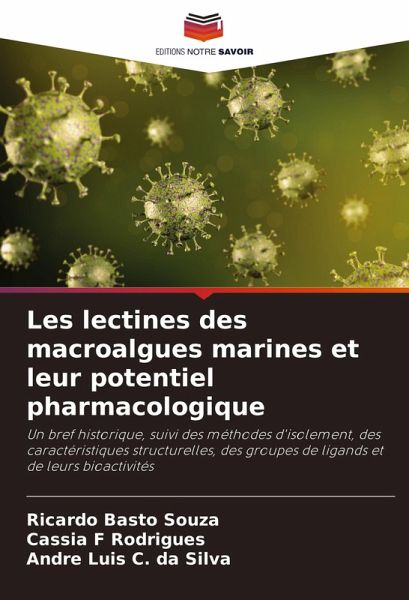 EDITIONS NOTRE SAVOIR

Les lectines des macroalgues marines et leur potentiel pharmacologique

Un bref historique, suivi des méthodes d'isolement, des caractéristiques structurelles, des groupes de ligands et de leurs bioactivités

Ricardo Basto Souza
Cassia F Rodrigues
Andre Luis C. da Silva